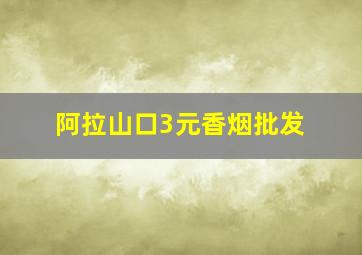 阿拉山口3元香烟批发